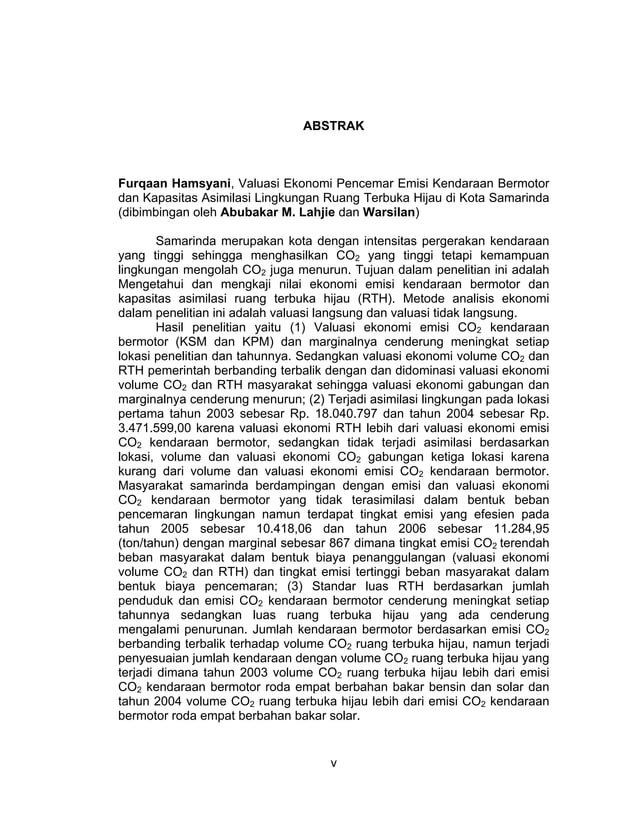 ABSTRAK

Furqaan Hamsyani, Valuasi Ekonomi Pencemar Emisi Kendaraan Bermotor dan Kapasitas Asimilasi Lingkungan Ruang Terbuka Hijau di Kota Samarinda (dibimbingan oleh Abubakar M. Lahjie dan Warsilan)

Samarinda merupakan kota dengan intensitas pergerakan kendaraan yang tinggi sehingga menghasilkan $CO_2$ yang tinggi tetapi kemampuan lingkungan mengolah $CO_2$ juga menurun. Tujuan dalam penelitian ini adalah Mengetahui dan mengkaji nilai ekonomi emisi kendaraan bermotor dan kapasitas asimilasi ruang terbuka hijau (RTH). Metode analisis ekonomi dalam penelitian ini adalah valuasi langsung dan valuasi tidak langsung.

Hasil penelitian yaitu (1) Valuasi ekonomi emisi $CO_2$ kendaraan bermotor (KSM dan KPM) dan marginalnya cenderung meningkat setiap lokasi penelitian dan tahunnya. Sedangkan valuasi ekonomi volume $CO_2$ dan RTH pemerintah berbanding terbalik dengan dan didominasi valuasi ekonomi volume $CO_2$ dan RTH masyarakat sehingga valuasi ekonomi gabungan dan marginalnya cenderung menurun; (2) Terjadi asimilasi lingkungan pada lokasi pertama tahun 2003 sebesar Rp. 18.040.797 dan tahun 2004 sebesar Rp. 3.471.599,00 karena valuasi ekonomi RTH lebih dari valuasi ekonomi emisi $CO_2$ kendaraan bermotor, sedangkan tidak terjadi asimilasi berdasarkan lokasi, volume dan valuasi ekonomi $CO_2$ gabungan ketiga lokasi karena kurang dari volume dan valuasi ekonomi emisi $CO_2$ kendaraan bermotor. Masyarakat samarinda berdampingan dengan emisi dan valuasi ekonomi $CO_2$ kendaraan bermotor yang tidak terasimilasi dalam bentuk beban pencemaran lingkungan namun terdapat tingkat emisi yang efesien pada tahun 2005 sebesar 10.418,06 dan tahun 2006 sebesar 11.284,95 (ton/tahun) dengan marginal sebesar 867 dimana tingkat emisi $CO_2$ terendah beban masyarakat dalam bentuk biaya penanggulangan (valuasi ekonomi volume $CO_2$ dan RTH) dan tingkat emisi tertinggi beban masyarakat dalam bentuk biaya pencemaran; (3) Standar luas RTH berdasarkan jumlah penduduk dan emisi $CO_2$ kendaraan bermotor cenderung meningkat setiap tahunnya sedangkan luas ruang terbuka hijau yang ada cenderung mengalami penurunan. Jumlah kendaraan bermotor berdasarkan emisi $CO_2$ berbanding terbalik terhadap volume $CO_2$ ruang terbuka hijau, namun terjadi penyesuaian jumlah kendaraan dengan volume $CO_2$ ruang terbuka hijau yang terjadi dimana tahun 2003 volume $CO_2$ ruang terbuka hijau lebih dari emisi $CO_2$ kendaraan bermotor roda empat berbahan bakar bensin dan solar dan tahun 2004 volume $CO_2$ ruang terbuka hijau lebih dari emisi $CO_2$ kendaraan bermotor roda empat berbahan bakar solar.

v